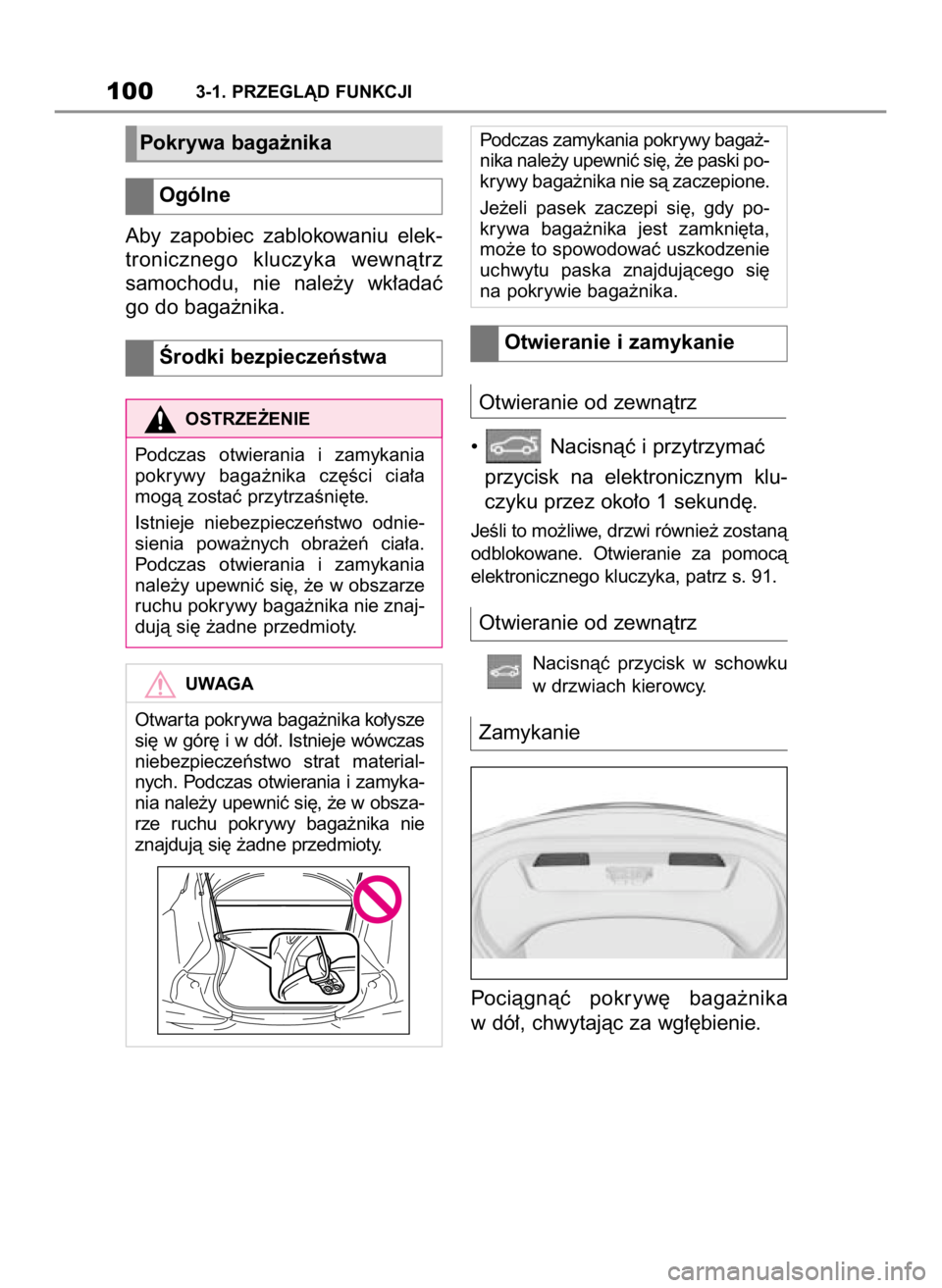 100 3-1. PRZEGLĄD FUNKCJI

Pokrywa bagażnika

Ogólne

Aby zapobiec zablokowaniu elektronicznego kluczyka wewnątrz samochodu, nie należy wkładać go do bagażnika.

Środki bezpieczeństwa

OSTRZEŻENIE

Podczas otwierania i zamykania pokrywy bagażnika części ciała mogą zostać przytrzaśnięte.

Istnieje niebezpieczeństwo odniesienia poważnych obrażeń ciała. Podczas otwierania i zamykania należy upewnić się, że w obszarze ruchu pokrywy bagażnika nie znajdują się żadne przedmioty.

UWAGA

Otwarta pokrywa bagażnika kołysze się w górę i w dół. Istnieje wówczas niebezpieczeństwo strat materialnych. Podczas otwierania i zamykania należy upewnić się, że w obszarze ruchu pokrywy bagażnika nie znajdują się żadne przedmioty.

Podczas zamykania pokrywy bagażnika należy upewnić się, że paski pokrywy bagażnika nie są zaczepione.

Jeżeli pasek zaczepi się, gdy pokrywa bagażnika jest zamknięta, może to spowodować uszkodzenie uchwytu paska znajdującego się na pokrywie bagażnika.

Otwieranie i zamykanie

Otwieranie od zewnątrz

• Nacisnąć i przytrzymać przycisk na elektronicznym kluczyku przez około 1 sekundę.

Jeśli to możliwe, drzwi również zostaną odblokowane. Otwieranie za pomocą elektronicznego kluczyka, patrz s. 91.

Otwieranie od zewnątrz

Nacisnąć przycisk w schowku w drzwiach kierowcy.

Zamykanie

Pociągnąć pokrywę bagażnika w dół, chwytając za wgłębienie.

carmanualsonline.info